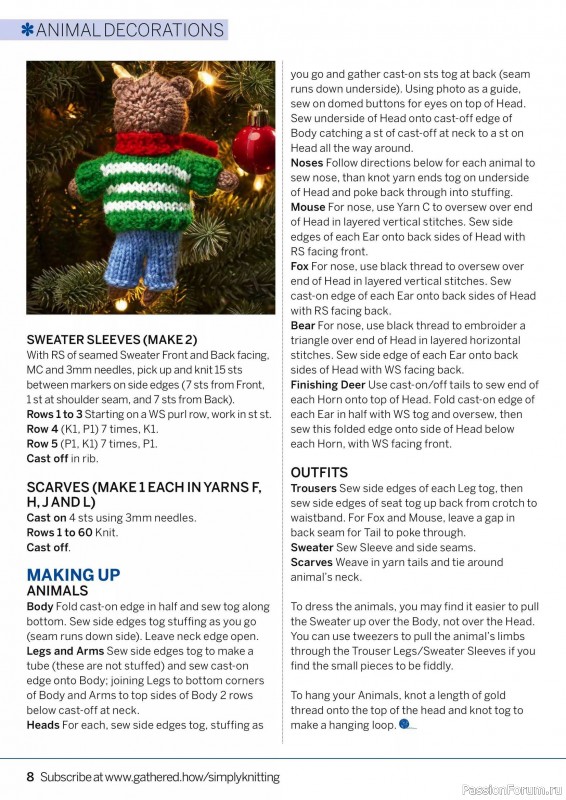 ✱ANIMAL DECORATIONS

SWEATER SLEEVES (MAKE 2)
With RS of seamed Sweater Front and Back facing, MC and 3mm needles, pick up and knit 15 sts between markers on side edges (7 sts from Front, 1 st at shoulder seam, and 7 sts from Back).
Rows 1 to 3 Starting on a WS purl row, work in st st.
Row 4 (K1, P1) 7 times, K1.
Row 5 (P1, K1) 7 times, P1.
Cast off in rib.

SCARVES (MAKE 1 EACH IN YARNS F, H, J AND L)
Cast on 4 sts using 3mm needles.
Rows 1 to 60 Knit.
Cast off.

MAKING UP
ANIMALS
Body Fold cast-on edge in half and sew tog along bottom. Sew side edges tog stuffing as you go (seam runs down side). Leave neck edge open.
Legs and Arms Sew side edges tog to make a tube (these are not stuffed) and sew cast-on edge onto Body; joining Legs to bottom corners of Body and Arms to top sides of Body 2 rows below cast-off at neck.
Heads For each, sew side edges tog, stuffing as you go and gather cast-on sts tog at back (seam runs down underside). Using photo as a guide, sew on domed buttons for eyes on top of Head. Sew underside of Head onto cast-off edge of Body catching a st of cast-off at neck to a st on Head all the way around.
Noses Follow directions below for each animal to sew nose, than knot yarn ends tog on underside of Head and poke back through into stuffing.
Mouse For nose, use Yarn C to oversew over end of Head in layered vertical stitches. Sew side edges of each Ear onto back sides of Head with RS facing front.
Fox For nose, use black thread to oversew over end of Head in layered vertical stitches. Sew cast-on edge of each Ear onto back sides of Head with RS facing back.
Bear For nose, use black thread to embroider a triangle over end of Head in layered horizontal stitches. Sew side edge of each Ear onto back sides of Head with WS facing back.
Finishing Deer Use cast-on/off tails to sew end of each Horn onto top of Head. Fold cast-on edge of each Ear in half with WS tog and oversew, then sew this folded edge onto side of Head below each Horn, with WS facing front.

OUTFITS
Trousers Sew side edges of each Leg tog, then sew side edges of seat tog up back from crotch to waistband. For Fox and Mouse, leave a gap in back seam for Tail to poke through.
Sweater Sew Sleeve and side seams.
Scarves Weave in yarn tails and tie around animal's neck.

To dress the animals, you may find it easier to pull the Sweater up over the Body, not over the Head. You can use tweezers to pull the animal's limbs through the Trouser Legs/Sweater Sleeves if you find the small pieces to be fiddly.

To hang your Animals, knot a length of gold thread onto the top of the head and knot tog to make a hanging loop.

8 Subscribe at www.gathered.how/simplyknitting

PassionForum.ru